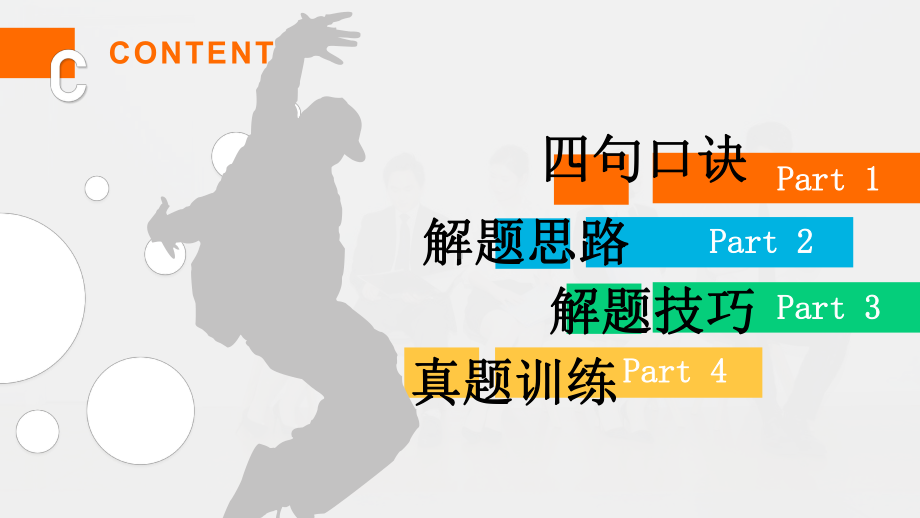 C CONTENT

四句口诀 Part 1

解题思路 Part 2

解题技巧 Part 3

真题训练 Part 4